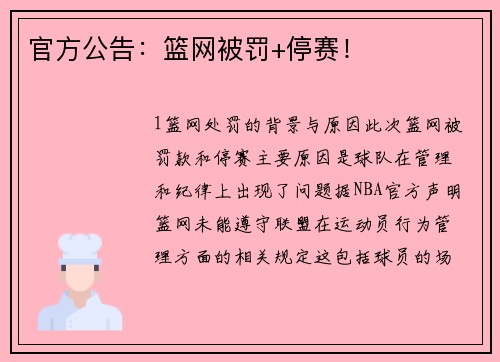 官方公告：篮网被罚+停赛！

1篮网处罚的背景与原因此次篮网被罚款和停赛主要原因是球队在管理和纪律上出现了问题据NBA官方声明篮网未能遵守联盟在运动员行为管理方面的相关规定这包括球员的场